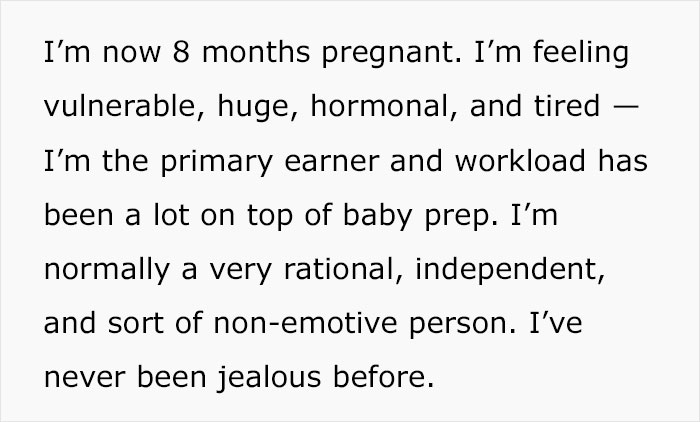 I'm now 8 months pregnant. I'm feeling vulnerable, huge, hormonal, and tired — I'm the primary earner and workload has been a lot on top of baby prep. I'm normally a very rational, independent, and sort of non-emotive person. I've never been jealous before.